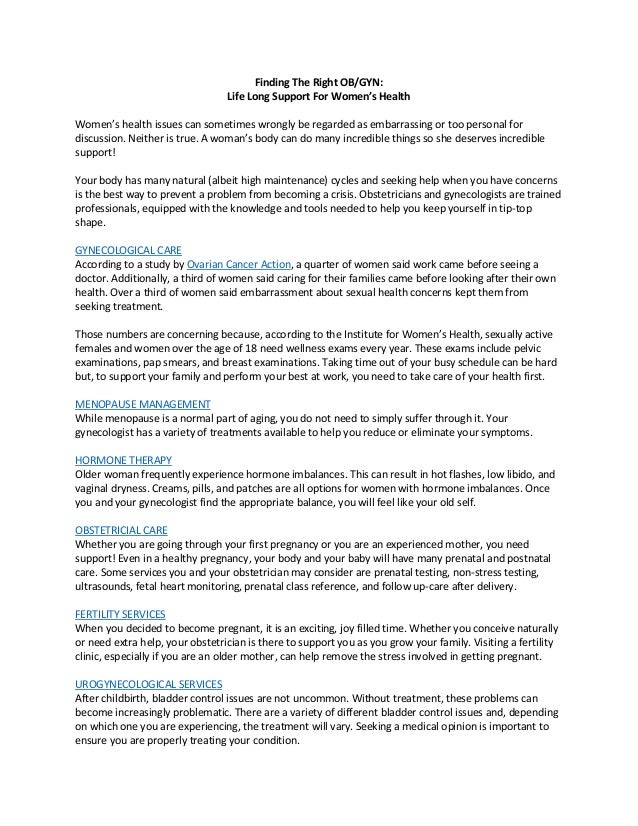 Finding The Right OB/GYN:
Life Long Support For Women's Health

Women's health issues can sometimes wrongly be regarded as embarrassing or too personal for discussion. Neither is true. A woman's body can do many incredible things so she deserves incredible support!

Your body has many natural (albeit high maintenance) cycles and seeking help when you have concerns is the best way to prevent a problem from becoming a crisis. Obstetricians and gynecologists are trained professionals, equipped with the knowledge and tools needed to help you keep yourself in tip-top shape.

GYNECOLOGICAL CARE
According to a study by Ovarian Cancer Action, a quarter of women said work came before seeing a doctor. Additionally, a third of women said caring for their families came before looking after their own health. Over a third of women said embarrassment about sexual health concerns kept them from seeking treatment.

Those numbers are concerning because, according to the Institute for Women's Health, sexually active females and women over the age of 18 need wellness exams every year. These exams include pelvic examinations, pap smears, and breast examinations. Taking time out of your busy schedule can be hard but, to support your family and perform your best at work, you need to take care of your health first.

MENOPAUSE MANAGEMENT
While menopause is a normal part of aging, you do not need to simply suffer through it. Your gynecologist has a variety of treatments available to help you reduce or eliminate your symptoms.

HORMONE THERAPY
Older woman frequently experience hormone imbalances. This can result in hot flashes, low libido, and vaginal dryness. Creams, pills, and patches are all options for women with hormone imbalances. Once you and your gynecologist find the appropriate balance, you will feel like your old self.

OBSTETRICIAL CARE
Whether you are going through your first pregnancy or you are an experienced mother, you need support! Even in a healthy pregnancy, your body and your baby will have many prenatal and postnatal care. Some services you and your obstetrician may consider are prenatal testing, non-stress testing, ultrasounds, fetal heart monitoring, prenatal class reference, and follow up-care after delivery.

FERTILITY SERVICES
When you decided to become pregnant, it is an exciting, joy filled time. Whether you conceive naturally or need extra help, your obstetrician is there to support you as you grow your family. Visiting a fertility clinic, especially if you are an older mother, can help remove the stress involved in getting pregnant.

UROGYNECOLOGICAL SERVICES
After childbirth, bladder control issues are not uncommon. Without treatment, these problems can become increasingly problematic. There are a variety of different bladder control issues and, depending on which one you are experiencing, the treatment will vary. Seeking a medical opinion is important to ensure you are properly treating your condition.